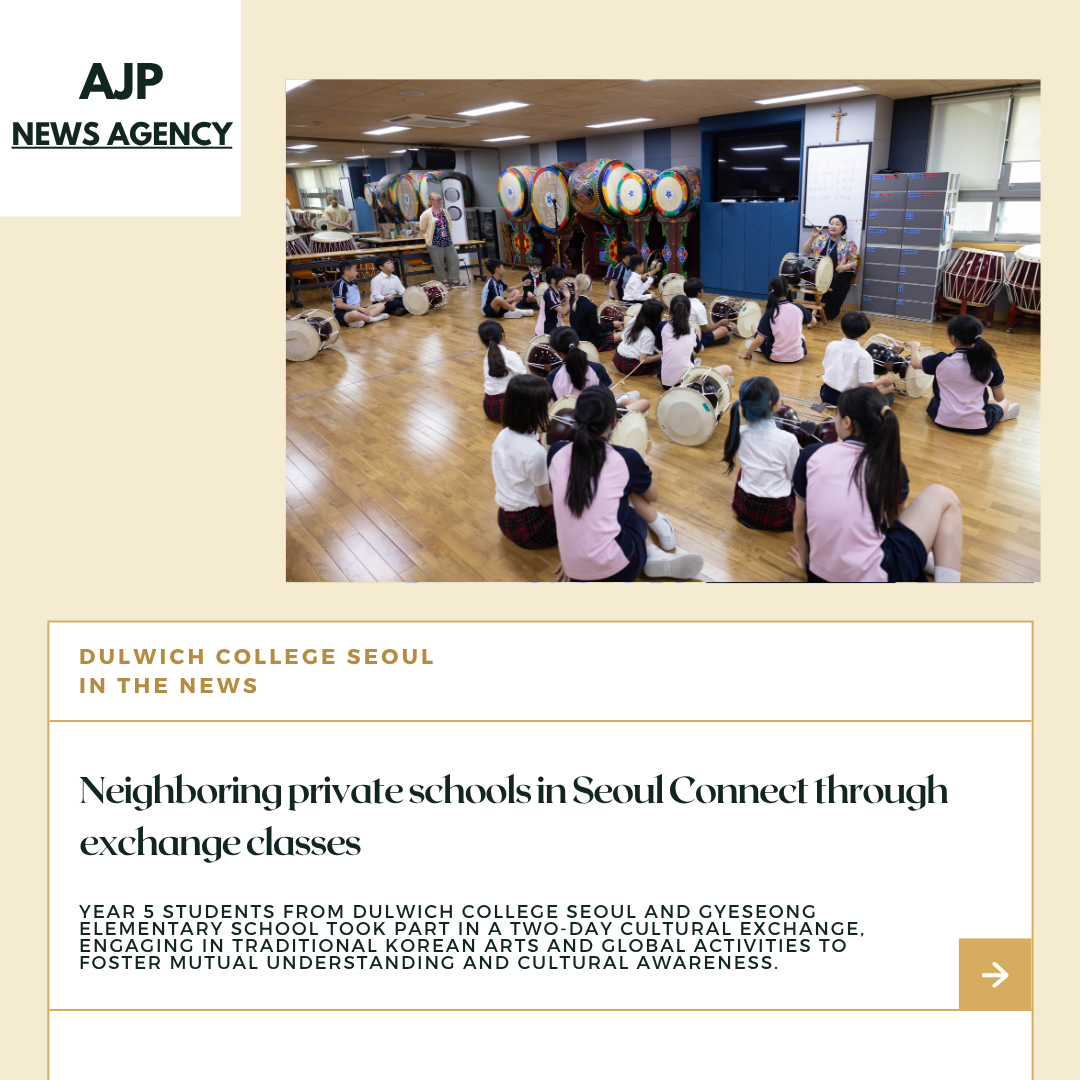 AJP
NEWS AGENCY

DULWICH COLLEGE SEOUL
IN THE NEWS

Neighboring private schools in Seoul Connect through exchange classes

YEAR 5 STUDENTS FROM DULWICH COLLEGE SEOUL AND GYESEONG ELEMENTARY SCHOOL TOOK PART IN A TWO-DAY CULTURAL EXCHANGE, ENGAGING IN TRADITIONAL KOREAN ARTS AND GLOBAL ACTIVITIES TO FOSTER MUTUAL UNDERSTANDING AND CULTURAL AWARENESS.